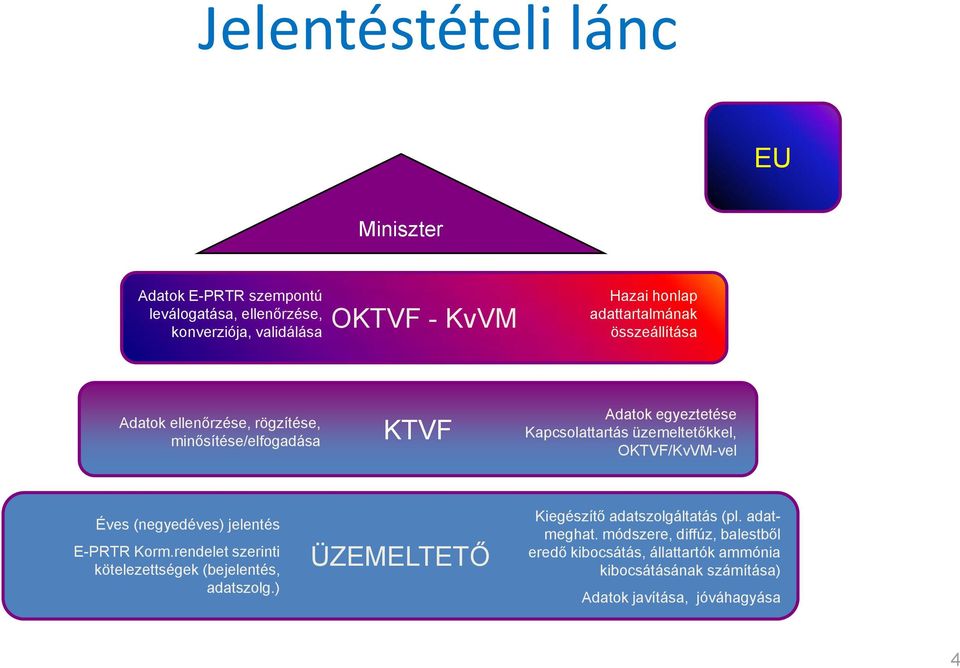 Jelentéstételi lánc

EU

Miniszter

Adatok E-PRTR szempontú leválogatása, ellenőrzése, konverziója, validálása

OKTVF - KvVM

Hazai honlap adattartalmának összeállítása

Adatok ellenőrzése, rögzítése, minősítése/elfogadása

KTVF

Adatok egyeztetése Kapcsolattartás üzemeltetőkkel, OKTVF/KvVM-vel

Éves (negyedéves) jelentés

E-PRTR Korm.rendelet szerinti kötelezettségek (bejelentés, adatszolg.)

ÜZEMELTETŐ

Kiegészítő adatszolgáltatás (pl. adatmeghat. módszere, diffúz, balestből eredő kibocsátás, állattartók ammónia kibocsátásának számítása)

Adatok javítása, jóváhagyása

4